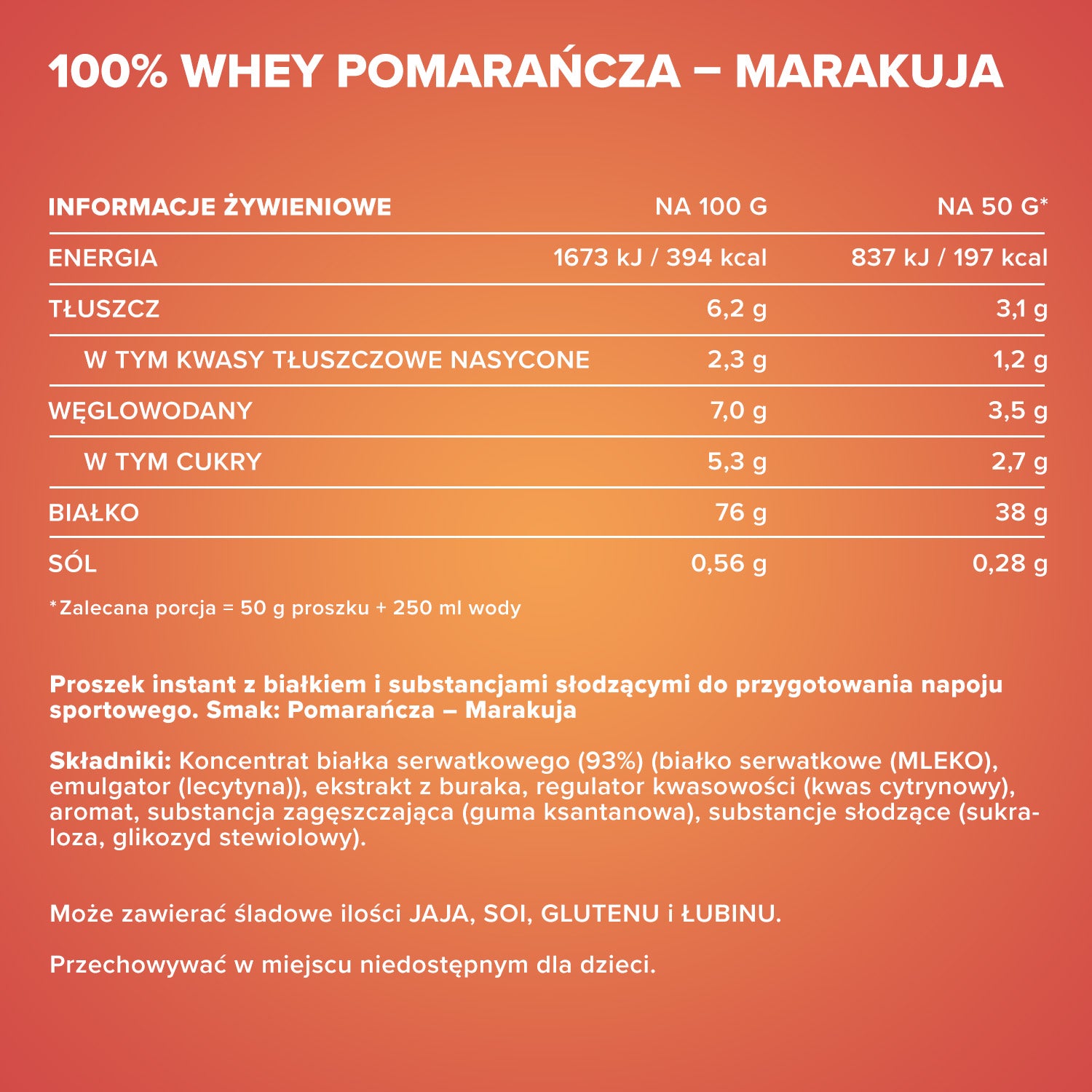 100% WHEY POMARAŃCZA – MARAKUJA

| INFORMACJE ŻYWIENIOWE | NA 100 G | NA 50 G* |
|---|---|---|
| ENERGIA | 1673 kJ / 394 kcal | 837 kJ / 197 kcal |
| TŁUSZCZ | 6,2 g | 3,1 g |
| W TYM KWASY TŁUSZCZOWE NASYCONE | 2,3 g | 1,2 g |
| WĘGLOWODANY | 7,0 g | 3,5 g |
| W TYM CUKRY | 5,3 g | 2,7 g |
| BIAŁKO | 76 g | 38 g |
| SÓL | 0,56 g | 0,28 g |

*Zalecana porcja = 50 g proszku + 250 ml wody

Proszek instant z białkiem i substancjami słodzącymi do przygotowania napoju sportowego. Smak: Pomarańcza – Marakuja

Składniki: Koncentrat białka serwatkowego (93%) (białko serwatkowe (MLEKO), emulgator (lecytyna)), ekstrakt z buraka, regulator kwasowości (kwas cytrynowy), aromat, substancja zagęszczająca (guma ksantanowa), substancje słodzące (sukraloza, glikozyd stewiolowy).

Może zawierać śladowe ilości JAJA, SOI, GLUTENU i ŁUBINU.

Przechowywać w miejscu niedostępnym dla dzieci.